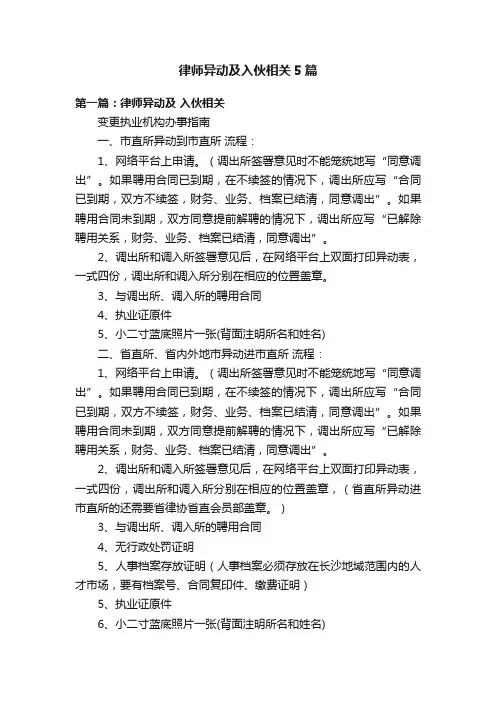 律师异动及入伙相关5篇

第一篇：律师异动及 入伙相关

变更执业机构办事指南

一、市直所异动到市直所 流程：

1、网络平台上申请。（调出所签署意见时不能笼统地写“同意调出”。如果聘用合同已到期，在不续签的情况下，调出所应写“合同已到期，双方不续签，财务、业务、档案已结清，同意调出”。如果聘用合同未到期，双方同意提前解聘的情况下，调出所应写“已解除聘用关系，财务、业务、档案已结清，同意调出”。

2、调出所和调入所签署意见后，在网络平台上双面打印异动表，一式四份，调出所和调入所分别在相应的位置盖章。

3、与调出所、调入所的聘用合同

4、执业证原件

5、小二寸蓝底照片一张(背面注明所名和姓名)

二、省直所、省内外地市异动进市直所 流程：

1、网络平台上申请。（调出所签署意见时不能笼统地写“同意调出”。如果聘用合同已到期，在不续签的情况下，调出所应写“合同已到期，双方不续签，财务、业务、档案已结清，同意调出”。如果聘用合同未到期，双方同意提前解聘的情况下，调出所应写“已解除聘用关系，财务、业务、档案已结清，同意调出”。

2、调出所和调入所签署意见后，在网络平台上双面打印异动表，一式四份，调出所和调入所分别在相应的位置盖章，（省直所异动进市直所的还需要省律协省直会员部盖章。）

3、与调出所、调入所的聘用合同

4、无行政处罚证明

5、人事档案存放证明（人事档案必须存放在长沙地域范围内的人才市场，要有档案号、合同复印件、缴费证明）

5、执业证原件

6、小二寸蓝底照片一张(背面注明所名和姓名)